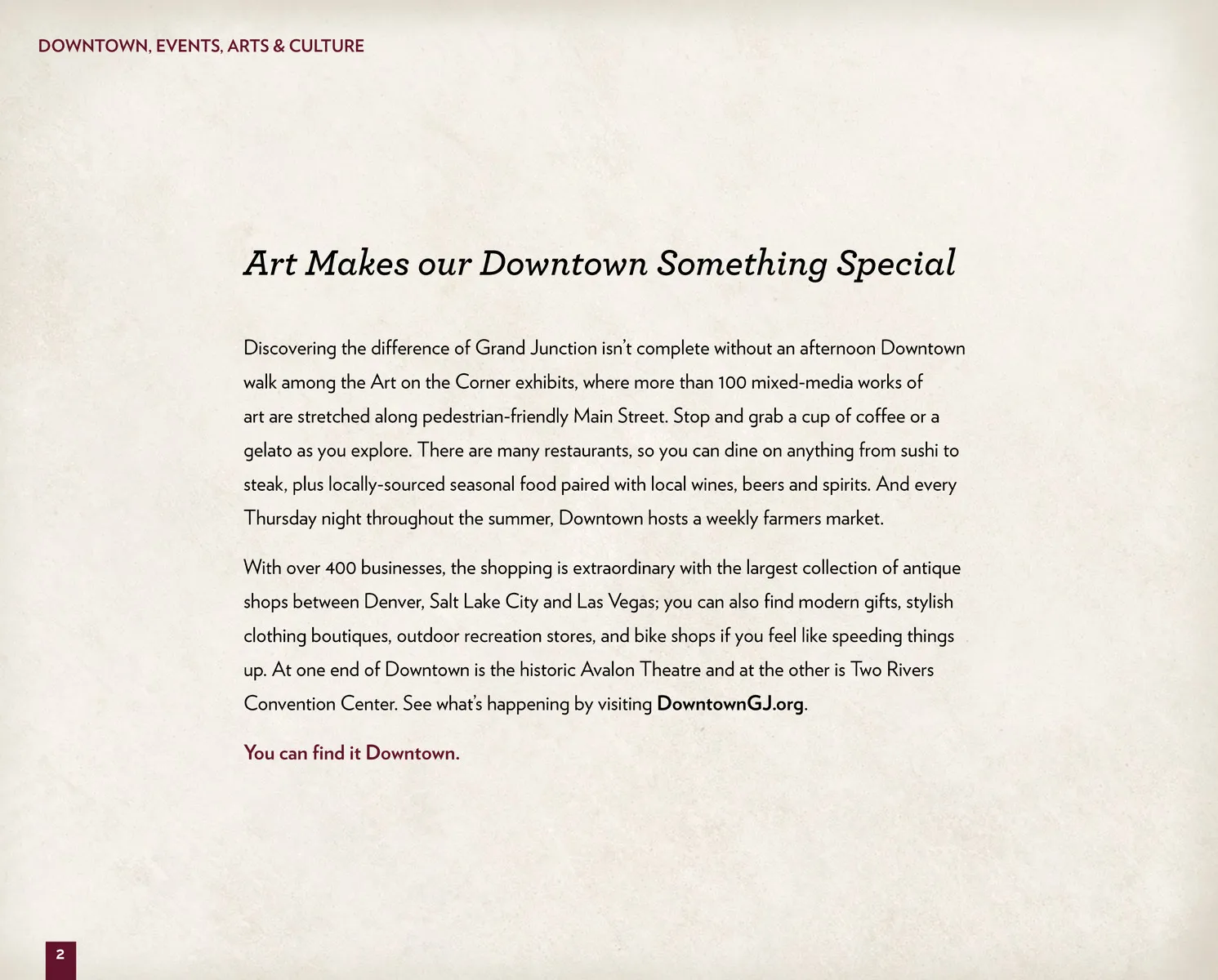 DOWNTOWN, EVENTS, ARTS & CULTURE

Art Makes our Downtown Something Special

Discovering the difference of Grand Junction isn't complete without an afternoon Downtown walk among the Art on the Corner exhibits, where more than 100 mixed-media works of art are stretched along pedestrian-friendly Main Street. Stop and grab a cup of coffee or a gelato as you explore. There are many restaurants, so you can dine on anything from sushi to steak, plus locally-sourced seasonal food paired with local wines, beers and spirits. And every Thursday night throughout the summer, Downtown hosts a weekly farmers market.

With over 400 businesses, the shopping is extraordinary with the largest collection of antique shops between Denver, Salt Lake City and Las Vegas; you can also find modern gifts, stylish clothing boutiques, outdoor recreation stores, and bike shops if you feel like speeding things up. At one end of Downtown is the historic Avalon Theatre and at the other is Two Rivers Convention Center. See what's happening by visiting DowntownGJ.org.

You can find it Downtown.

2